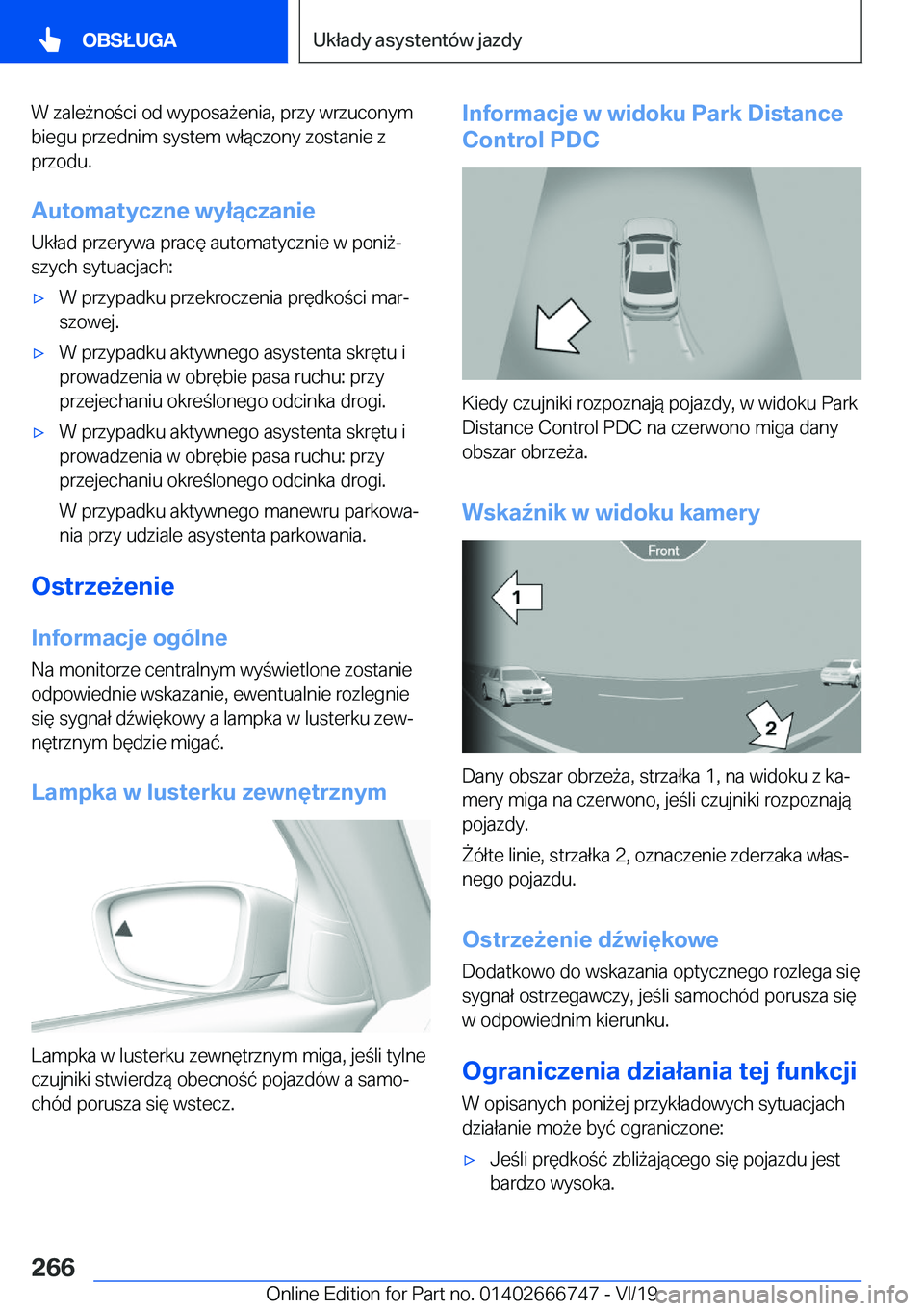 OBSŁUGA

Układy asystentów jazdy

W zależności od wyposażenia, przy wrzuconym biegu przednim system włączony zostanie z przodu.

Automatyczne wyłączanie

Układ przerywa pracę automatycznie w poniższych sytuacjach:

▷ W przypadku przekroczenia prędkości marszowej.

▷ W przypadku aktywnego asystenta skrętu i prowadzenia w obrębie pasa ruchu: przy przejechaniu określonego odcinka drogi.

▷ W przypadku aktywnego asystenta skrętu i prowadzenia w obrębie pasa ruchu: przy przejechaniu określonego odcinka drogi.

W przypadku aktywnego manewru parkowania przy udziale asystenta parkowania.

Ostrzeżenie

Informacje ogólne

Na monitorze centralnym wyświetlone zostanie odpowiednie wskazanie, ewentualnie rozlegnie się sygnał dźwiękowy a lampka w lusterku zewnętrznym będzie migać.

Lampka w lusterku zewnętrznym

Lampka w lusterku zewnętrznym miga, jeśli tylne czujniki stwierdzą obecność pojazdów a samochód porusza się wstecz.

Informacje w widoku Park Distance Control PDC

Kiedy czujniki rozpoznają pojazdy, w widoku Park Distance Control PDC na czerwono miga dany obszar obrzeża.

Wskaźnik w widoku kamery

Front

1

2

Dany obszar obrzeża, strzałka 1, na widoku z kamery miga na czerwono, jeśli czujniki rozpoznają pojazdy.

Żółte linie, strzałka 2, oznaczenie zderzaka własnego pojazdu.

Ostrzeżenie dźwiękowe

Dodatkowo do wskazania optycznego rozlega się sygnał ostrzegawczy, jeśli samochód porusza się w odpowiednim kierunku.

Ograniczenia działania tej funkcji

W opisanych poniżej przykładowych sytuacjach działanie może być ograniczone:

▷ Jeśli prędkość zbliżającego się pojazdu jest bardzo wysoka.

266

Online Edition for Part no. 01402666747 - VI/19 carmanualsonline.info